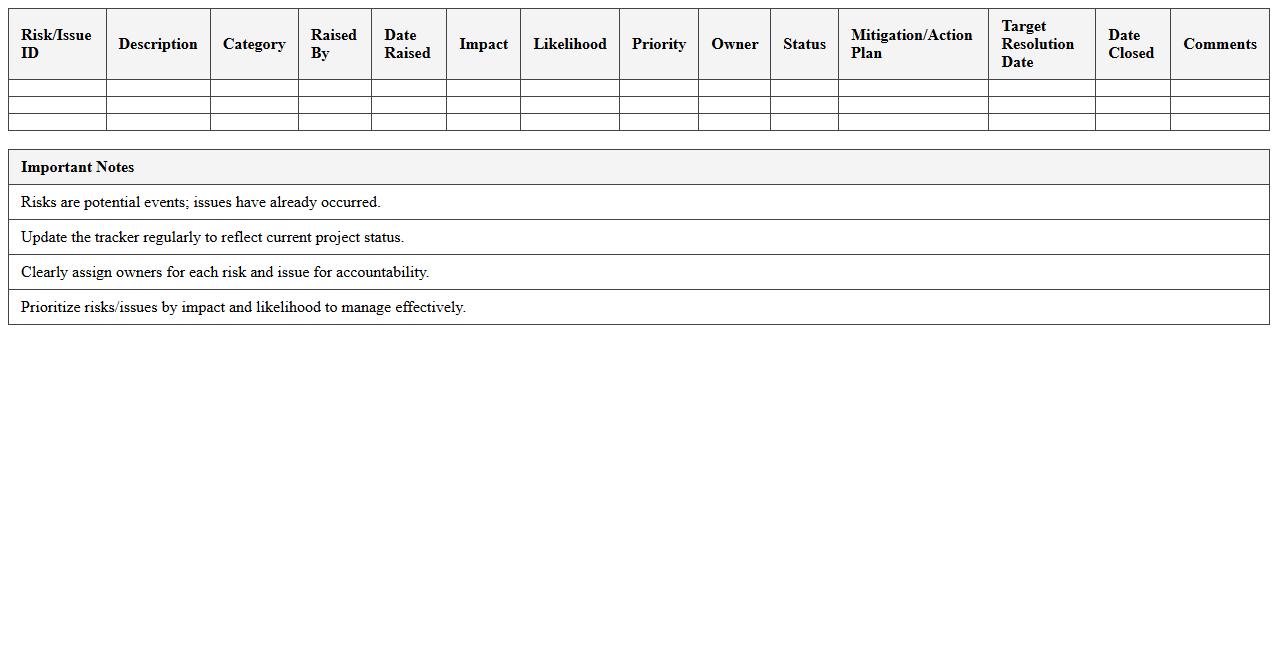 | Risk/Issue ID | Description | Category | Raised By | Date Raised | Impact | Likelihood | Priority | Owner | Status | Mitigation/Action Plan | Target Resolution Date | Date Closed | Comments |
|---|---|---|---|---|---|---|---|---|---|---|---|---|---|
| | | | | | | | | | | | | | |
| | | | | | | | | | | | | | |
| | | | | | | | | | | | | | |

| Important Notes |
|---|
| Risks are potential events; issues have already occurred. |
| Update the tracker regularly to reflect current project status. |
| Clearly assign owners for each risk and issue for accountability. |
| Prioritize risks/issues by impact and likelihood to manage effectively. |